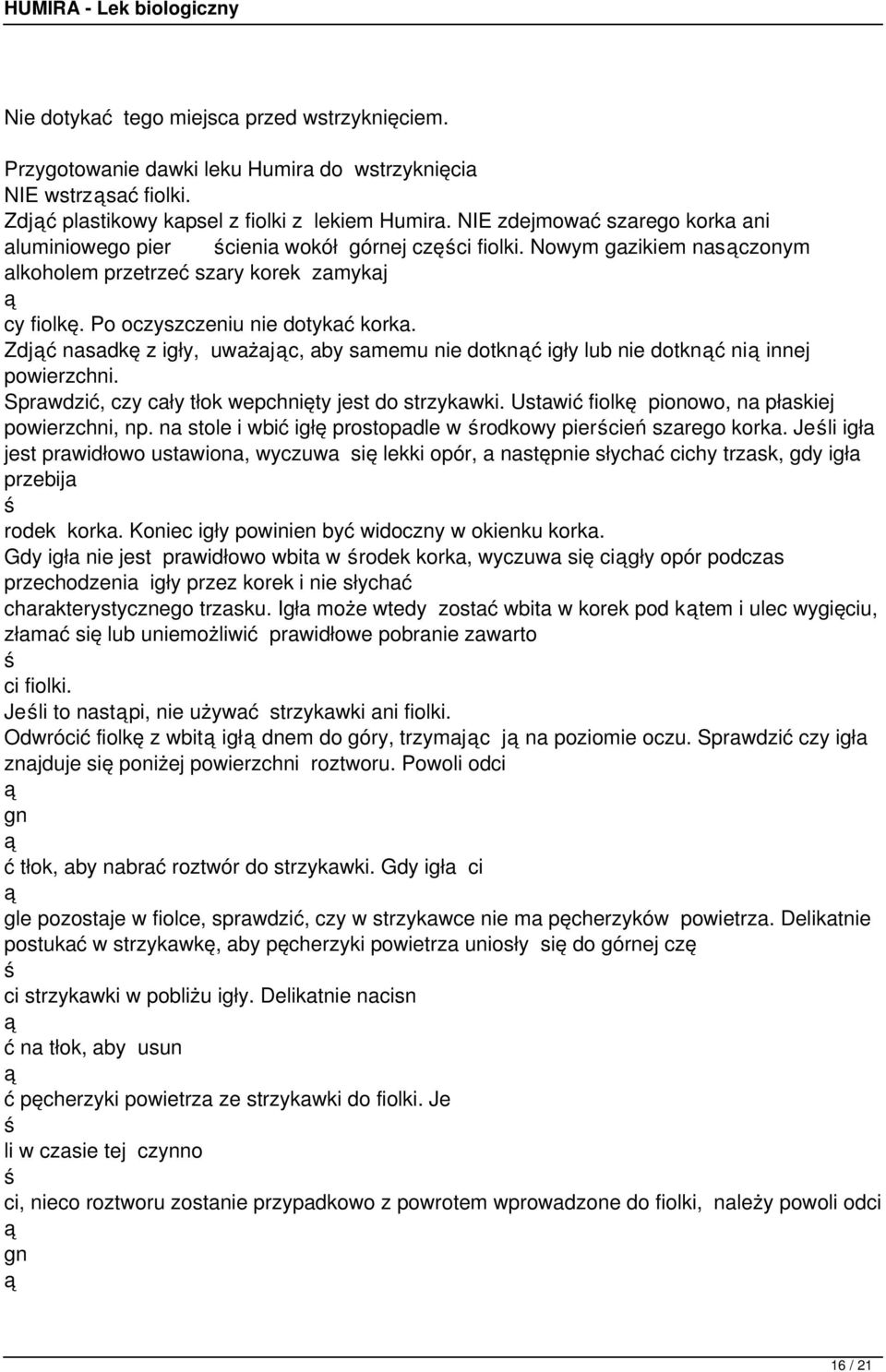 HUMIRA - Lek biologiczny

Nie dotykać tego miejsca przed wstrzyknięciem.

Przygotowanie dawki leku Humira do wstrzyknięcia
NIE wstrząsać fiolki.
Zdjąć plastikowy kapsel z fiolki z lekiem Humira. NIE zdejmować szarego korka ani aluminiowego pier ścienia wokół górnej części fiolki. Nowym gazikiem nasączonym alkoholem przetrzeć szary korek zamykaj
ą
cy fiolkę. Po oczyszczeniu nie dotykać korka.
Zdjąć nasadkę z igły, uważając, aby samemu nie dotknąć igły lub nie dotknąć nią innej powierzchni.
Sprawdzić, czy cały tłok wepchnięty jest do strzykawki. Ustawić fiolkę pionowo, na płaskiej powierzchni, np. na stole i wbić igłę prostopadle w środkowy pierścień szarego korka. Jeśli igła jest prawidłowo ustawiona, wyczuwa się lekki opór, a następnie słychać cichy trzask, gdy igła przebija
ś
rodek korka. Koniec igły powinien być widoczny w okienku korka.
Gdy igła nie jest prawidłowo wbita w środek korka, wyczuwa się ciągły opór podczas przechodzenia igły przez korek i nie słychać
charakterystycznego trzasku. Igła może wtedy zostać wbita w korek pod kątem i ulec wygięciu, złamać się lub uniemożliwić prawidłowe pobranie zawarto
ś
ci fiolki.
Jeśli to nastąpi, nie używać strzykawki ani fiolki.
Odwrócić fiolkę z wbitą igłą dnem do góry, trzymając ją na poziomie oczu. Sprawdzić czy igła znajduje się poniżej powierzchni roztworu. Powoli odci
ą
gn
ą
ć tłok, aby nabrać roztwór do strzykawki. Gdy igła ci
ą
gle pozostaje w fiolce, sprawdzić, czy w strzykawce nie ma pęcherzyków powietrza. Delikatnie postukać w strzykawkę, aby pęcherzyki powietrza uniosły się do górnej czę
ś
ci strzykawki w pobliżu igły. Delikatnie nacisn
ą
ć na tłok, aby usun
ą
ć pęcherzyki powietrza ze strzykawki do fiolki. Je
ś
li w czasie tej czynno
ś
ci, nieco roztworu zostanie przypadkowo z powrotem wprowadzone do fiolki, należy powoli odci
ą
gn
ą

16 / 21